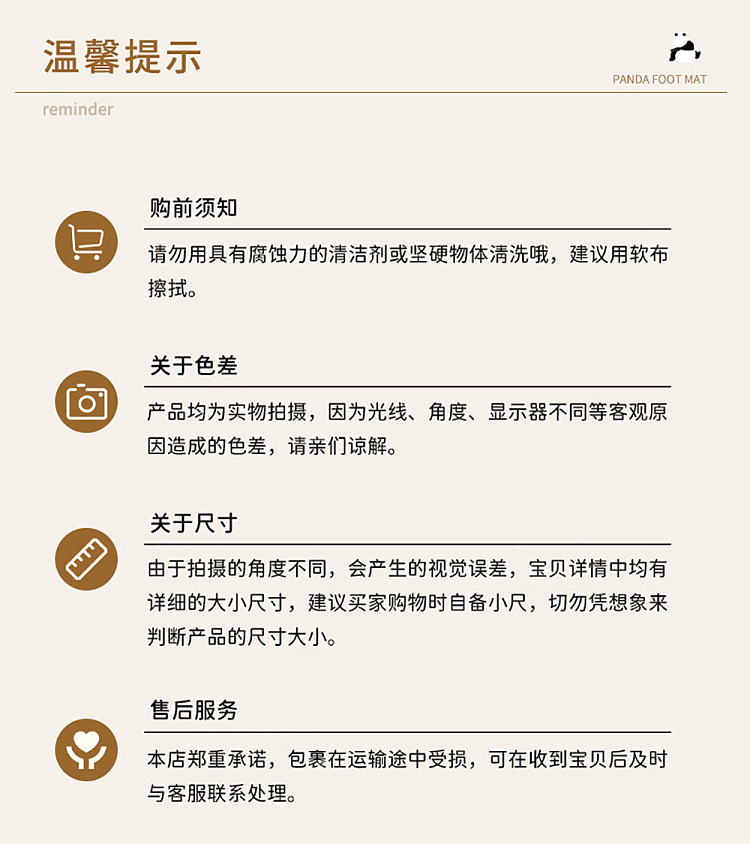 温馨提示

PANDA FOOT MAT

reminder

购前须知

请勿用具有腐蚀力的清洁剂或坚硬物体清洗哦，建议用软布擦拭。

关于色差

产品均为实物拍摄，因为光线、角度、显示器不同等客观原因造成的色差，请亲们谅解。

关于尺寸

由于拍摄的角度不同，会产生的视觉误差，宝贝详情中均有详细的大小尺寸，建议买家购物时自备小尺，切勿凭想象来判断产品的尺寸大小。

售后服务

本店郑重承诺，包裹在运输途中受损，可在收到宝贝后及时与客服联系处理。